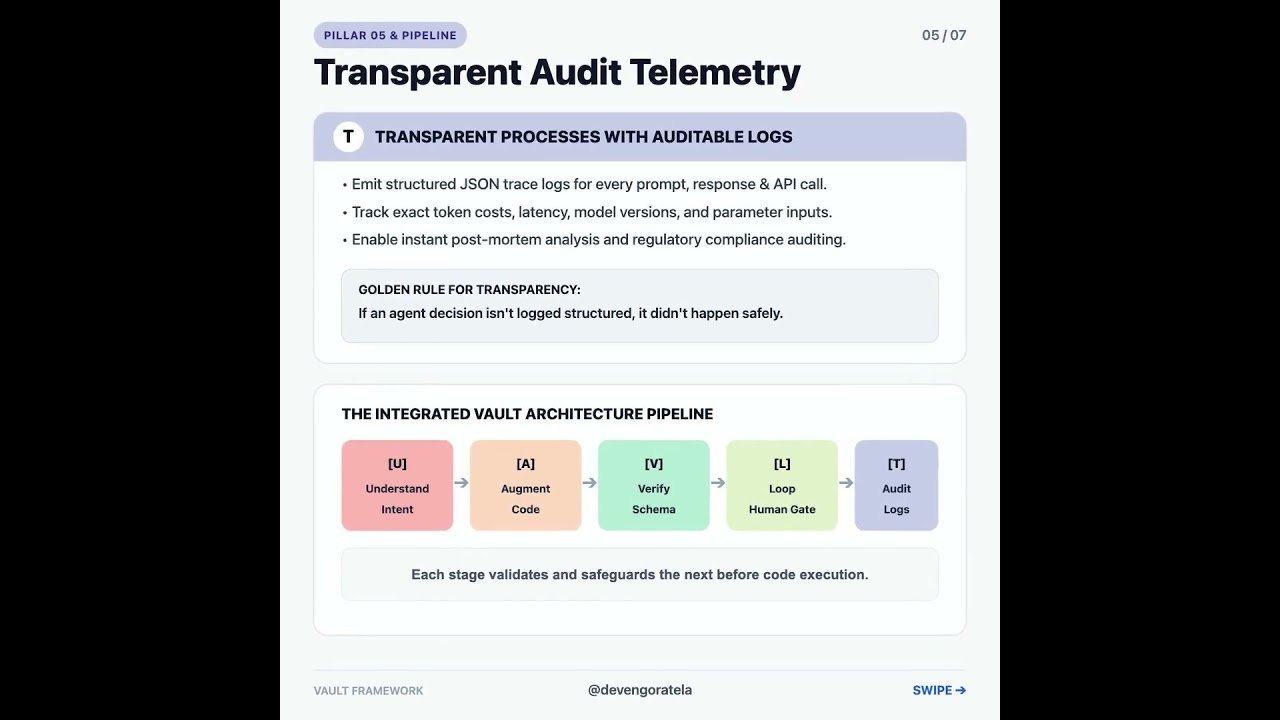 PILLAR 05 & PIPELINE

05 / 07

Transparent Audit Telemetry

T TRANSPARENT PROCESSES WITH AUDITABLE LOGS

• Emit structured JSON trace logs for every prompt, response & API call.
• Track exact token costs, latency, model versions, and parameter inputs.
• Enable instant post-mortem analysis and regulatory compliance auditing.

GOLDEN RULE FOR TRANSPARENCY:
If an agent decision isn't logged structured, it didn't happen safely.

THE INTEGRATED VAULT ARCHITECTURE PIPELINE

[U] Understand Intent → [A] Augment Code → [V] Verify Schema → [L] Loop Human Gate → [T] Audit Logs

Each stage validates and safeguards the next before code execution.

VAULT FRAMEWORK

@devengoratela

SWIPE →